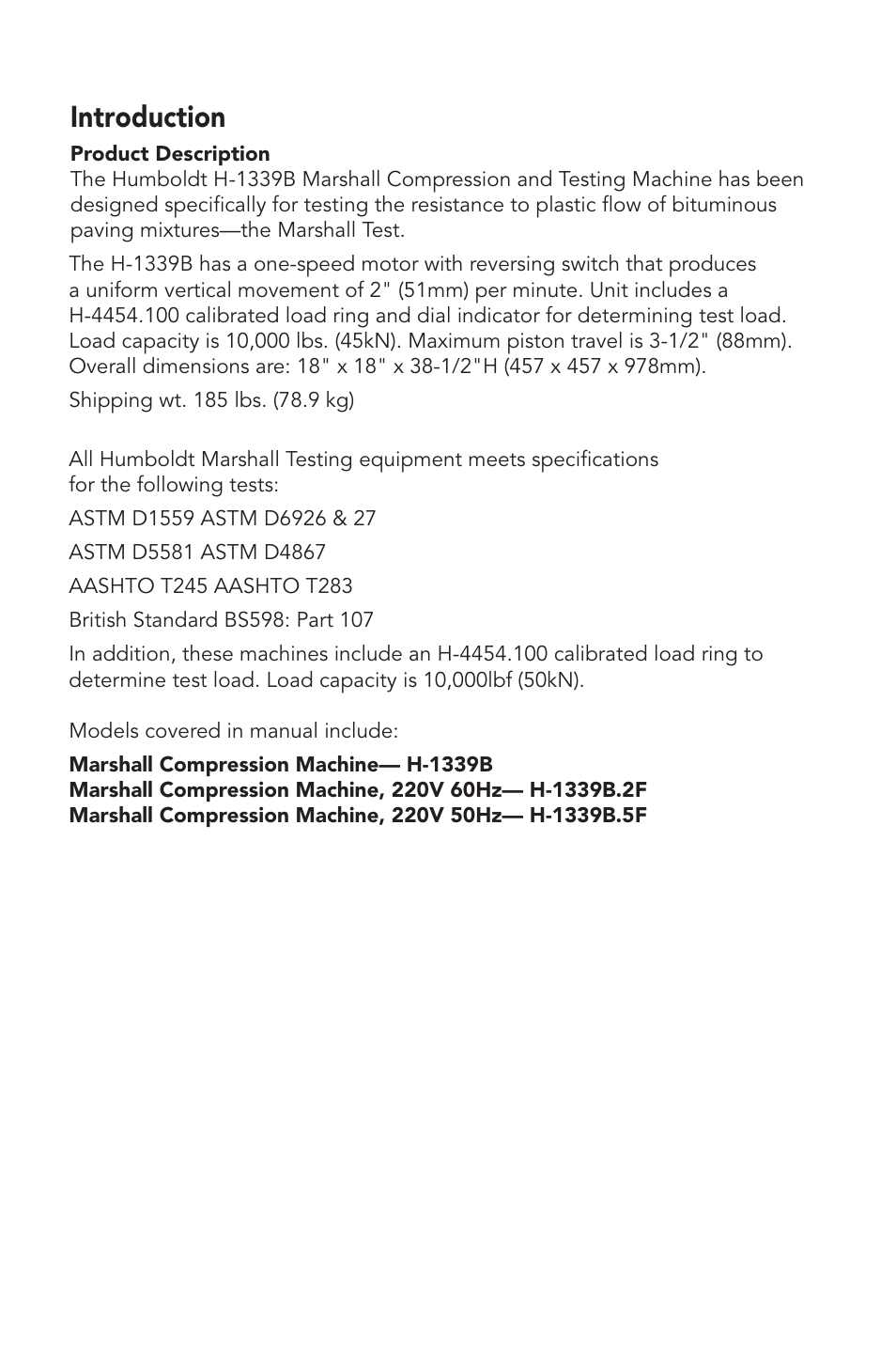 Introduction

Product Description
The Humboldt H-1339B Marshall Compression and Testing Machine has been designed specifically for testing the resistance to plastic flow of bituminous paving mixtures—the Marshall Test.

The H-1339B has a one-speed motor with reversing switch that produces a uniform vertical movement of 2" (51mm) per minute. Unit includes a H-4454.100 calibrated load ring and dial indicator for determining test load. Load capacity is 10,000 lbs. (45kN). Maximum piston travel is 3-1/2" (88mm). Overall dimensions are: 18" x 18" x 38-1/2"H (457 x 457 x 978mm).

Shipping wt. 185 lbs. (78.9 kg)

All Humboldt Marshall Testing equipment meets specifications for the following tests:

ASTM D1559 ASTM D6926 & 27

ASTM D5581 ASTM D4867

AASHTO T245 AASHTO T283

British Standard BS598: Part 107

In addition, these machines include an H-4454.100 calibrated load ring to determine test load. Load capacity is 10,000lbf (50kN).

Models covered in manual include:

Marshall Compression Machine— H-1339B
Marshall Compression Machine, 220V 60Hz— H-1339B.2F
Marshall Compression Machine, 220V 50Hz— H-1339B.5F